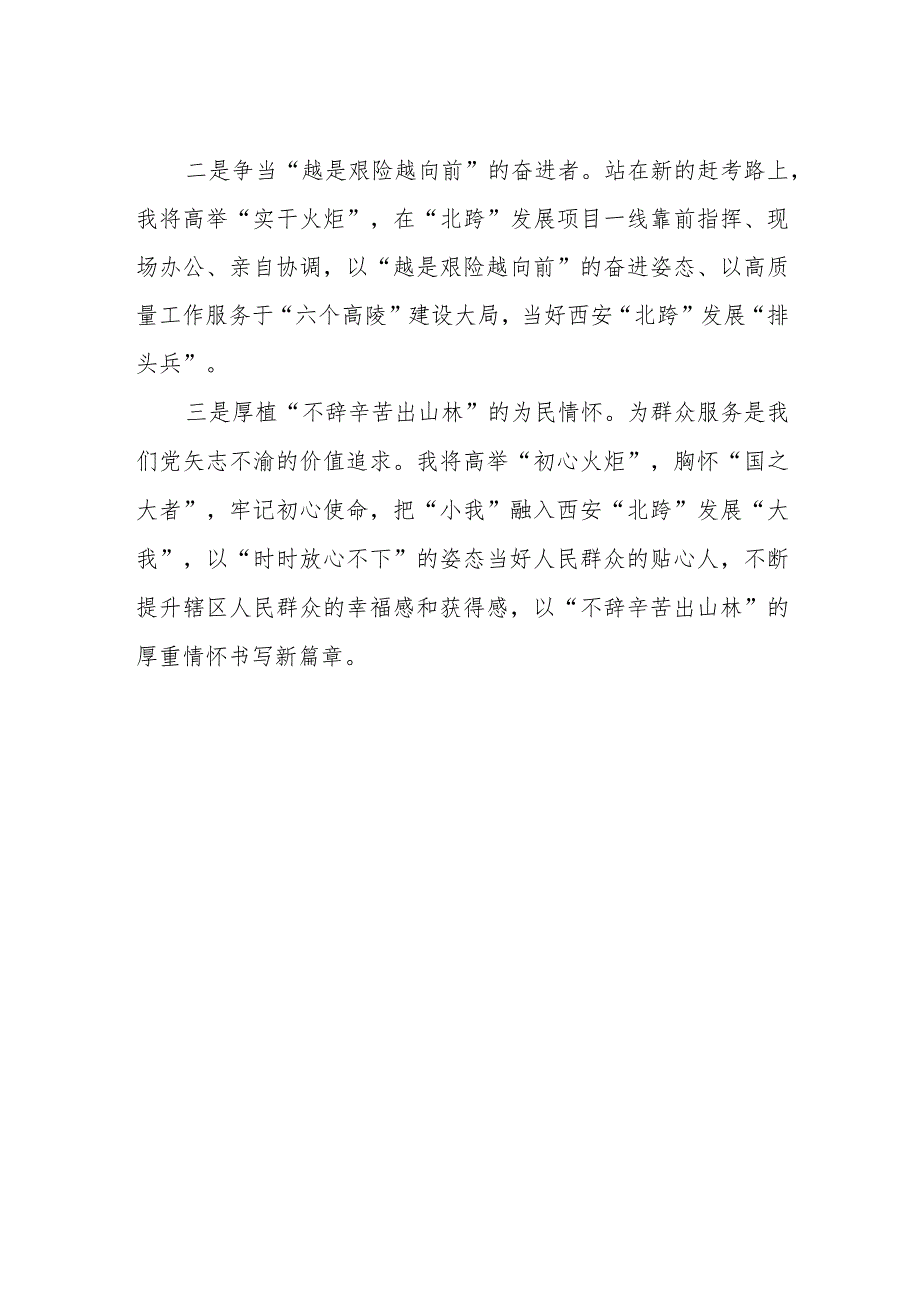 二是争当“越是艰险越向前”的奋进者。站在新的赶考路上，我将高举“实干火炬”，在“北跨”发展项目一线靠前指挥、现场办公、亲自协调，以“越是艰险越向前”的奋进姿态、以高质量工作服务于“六个高陵”建设大局，当好西安“北跨”发展“排头兵”。

三是厚植“不辞辛苦出山林”的为民情怀。为群众服务是我们党矢志不渝的价值追求。我将高举“初心火炬”，胸怀“国之大者”，牢记初心使命，把“小我”融入西安“北跨”发展“大我”，以“时时放心不下”的姿态当好人民群众的贴心人，不断提升辖区人民群众的幸福感和获得感，以“不辞辛苦出山林”的厚重情怀书写新篇章。